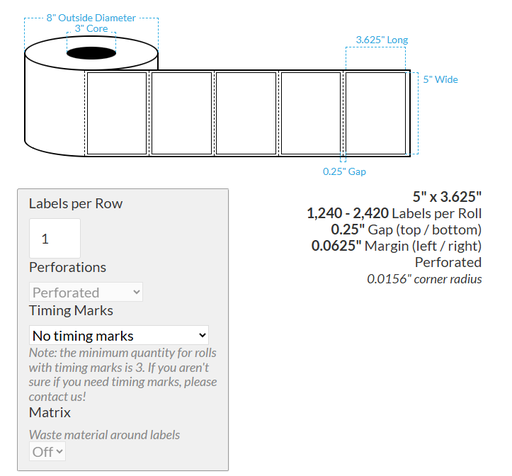 8" Outside Diameter
3" Core
3.625" Long
5" Wide
0.25" Gap

Labels per Row
1
Perforations
Perforated
Timing Marks
No timing marks
Note: the minimum quantity for rolls with timing marks is 3. If you aren't sure if you need timing marks, please contact us!
Matrix
Waste material around labels
Off

5" x 3.625"
1,240 - 2,420 Labels per Roll
0.25" Gap (top / bottom)
0.0625" Margin (left / right)
Perforated
0.0156" corner radius